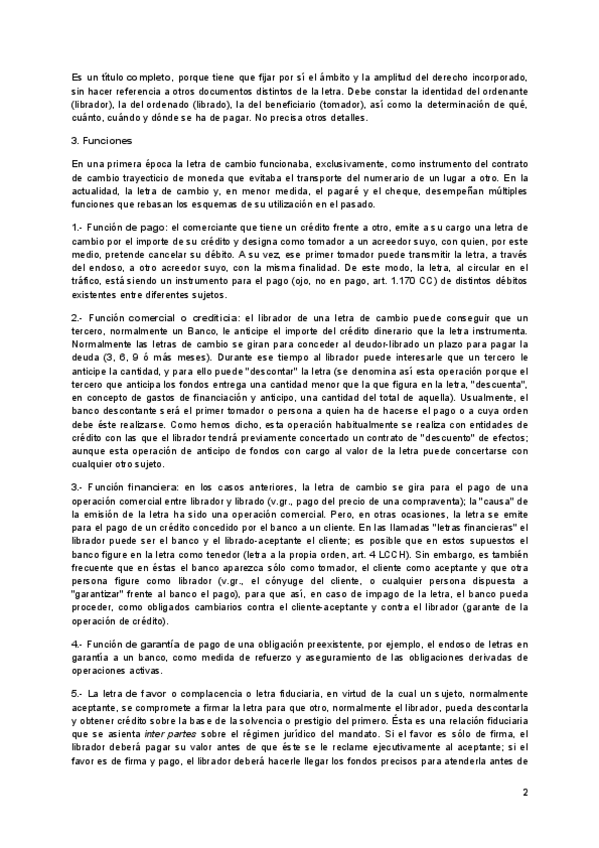 Es un título completo, porque tiene que fijar por sí el ámbito y la amplitud del derecho incorporado, sin hacer referencia a otros documentos distintos de la letra. Debe constar la identidad del ordenante (librador), la del ordenado (librado), la del beneficiario (tomador), así como la determinación de qué, cuánto, cuándo y dónde se ha de pagar. No precisa otros detalles.

3. Funciones

En una primera época la letra de cambio funcionaba, exclusivamente, como instrumento del contrato de cambio trayecticio de moneda que evitaba el transporte del numerario de un lugar a otro. En la actualidad, la letra de cambio y, en menor medida, el pagaré y el cheque, desempeñan múltiples funciones que rebasan los esquemas de su utilización en el pasado.

1.- Función de pago: el comerciante que tiene un crédito frente a otro, emite a su cargo una letra de cambio por el importe de su crédito y designa como tomador a un acreedor suyo, con quien, por este medio, pretende cancelar su débito. A su vez, ese primer tomador puede transmitir la letra, a través del endoso, a otro acreedor suyo, con la misma finalidad. De este modo, la letra, al circular en el tráfico, está siendo un instrumento para el pago (ojo, no en pago, art. 1.170 CC) de distintos débitos existentes entre diferentes sujetos.

2.- Función comercial o crediticia: el librador de una letra de cambio puede conseguir que un tercero, normalmente un Banco, le anticipe el importe del crédito dinerario que la letra instrumenta. Normalmente las letras de cambio se giran para conceder al deudor-librado un plazo para pagar la deuda (3, 6, 9 ó más meses). Durante ese tiempo al librador puede interesarle que un tercero le anticipe la cantidad, y para ello puede "descontar" la letra (se denomina así esta operación porque el tercero que anticipa los fondos entrega una cantidad menor que la que figura en la letra, "descuenta", en concepto de gastos de financiación y anticipo, una cantidad del total de aquella). Usualmente, el banco descontante será el primer tomador o persona a quien ha de hacerse el pago o a cuya orden debe éste realizarse. Como hemos dicho, esta operación habitualmente se realiza con entidades de crédito con las que el librador tendrá previamente concertado un contrato de "descuento" de efectos; aunque esta operación de anticipo de fondos con cargo al valor de la letra puede concertarse con cualquier otro sujeto.

3.- Función financiera: en los casos anteriores, la letra de cambio se gira para el pago de una operación comercial entre librador y librado (v.gr., pago del precio de una compraventa); la "causa" de la emisión de la letra ha sido una operación comercial. Pero, en otras ocasiones, la letra se emite para el pago de un crédito concedido por el banco a un cliente. En las llamadas "letras financieras" el librador puede ser el banco y el librado-aceptante el cliente; es posible que en estos supuestos el banco figure en la letra como tenedor (letra a la propia orden, art. 4 LCCH). Sin embargo, es también frecuente que en éstas el banco aparezca sólo como tomador, el cliente como aceptante y que otra persona figure como librador (v.gr., el cónyuge del cliente, o cualquier persona dispuesta a "garantizar" frente al banco el pago), para que así, en caso de impago de la letra, el banco pueda proceder, como obligados cambiarios contra el cliente-aceptante y contra el librador (garante de la operación de crédito).

4.- Función de garantía de pago de una obligación preexistente, por ejemplo, el endoso de letras en garantía a un banco, como medida de refuerzo y aseguramiento de las obligaciones derivadas de operaciones activas.

5.- La letra de favor o complacencia o letra fiduciaria, en virtud de la cual un sujeto, normalmente aceptante, se compromete a firmar la letra para que otro, normalmente el librador, pueda descontarla y obtener crédito sobre la base de la solvencia o prestigio del primero. Ésta es una relación fiduciaria que se asienta inter partes sobre el régimen jurídico del mandato. Si el favor es sólo de firma, el librador deberá pagar su valor antes de que éste se le reclame ejecutivamente al aceptante; si el favor es de firma y pago, el librador deberá hacerle llegar los fondos precisos para atenderla antes de

2